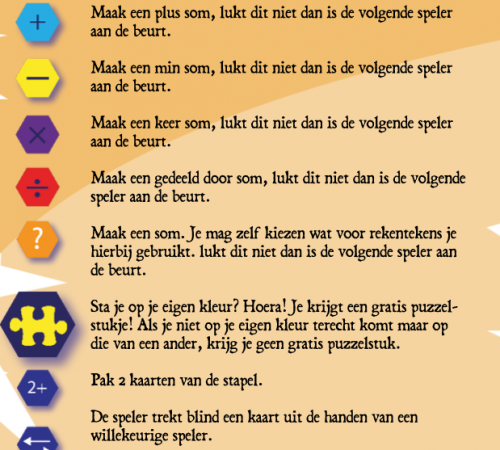 +

Maak een plus som, lukt dit niet dan is de volgende speler aan de beurt.

−

Maak een min som, lukt dit niet dan is de volgende speler aan de beurt.

×

Maak een keer som, lukt dit niet dan is de volgende speler aan de beurt.

÷

Maak een gedeeld door som, lukt dit niet dan is de volgende speler aan de beurt.

?

Maak een som. Je mag zelf kiezen wat voor rekentekens je hierbij gebruikt. lukt dit niet dan is de volgende speler aan de beurt.

Sta je op je eigen kleur? Hoera! Je krijgt een gratis puzzelstukje! Als je niet op je eigen kleur terecht komt maar op die van een ander, krijg je geen gratis puzzelstuk.

2+

Pak 2 kaarten van de stapel.

De speler trekt blind een kaart uit de handen van een willekeurige speler.